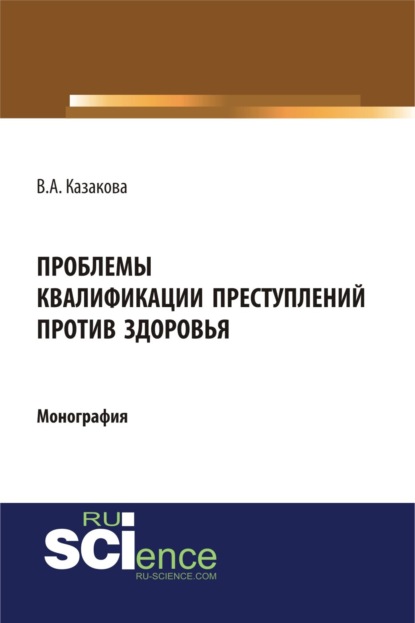 В.А. Казакова

ПРОБЛЕМЫ КВАЛИФИКАЦИИ ПРЕСТУПЛЕНИЙ ПРОТИВ ЗДОРОВЬЯ

Монография

RU SCIence
RU-SCIENCE.COM